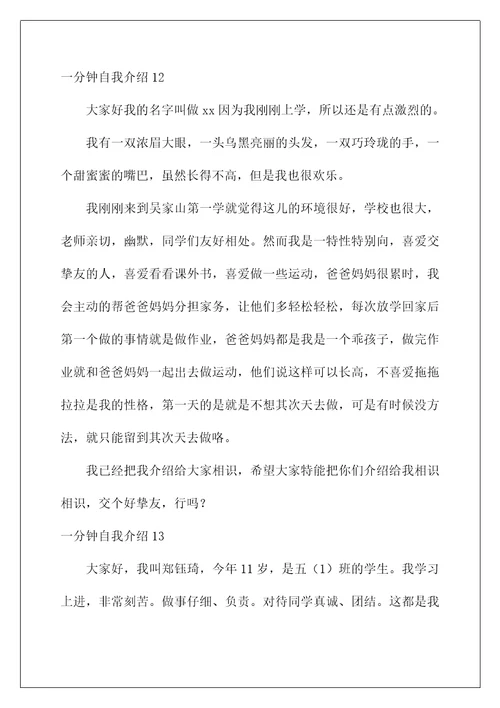 一分钟自我介绍 12

大家好我的名字叫做 xx 因为我刚刚上学，所以还是有点激烈的。

我有一双浓眉大眼，一头乌黑亮丽的头发，一双巧玲珑的手，一个甜蜜蜜的嘴巴，虽然长得不高，但是我也很欢乐。

我刚刚来到吴家山第一学就觉得这儿的环境很好，学校也很大，老师亲切，幽默，同学们友好相处。然而我是一特性特别向，喜爱交挚友的人，喜爱看看课外书，喜爱做一些运动，爸爸妈妈很累时，我会主动的帮爸爸妈妈分担家务，让他们多轻松轻松，每次放学回家后第一个做的事情就是做作业，爸爸妈妈都是我是一个乖孩子，做完作业就和爸爸妈妈一起出去做运动，他们说这样可以长高，不喜爱拖拖拉拉是我的性格，第一天的是就是不想其次天去做，可是有时候没方法，就只能留到其次天去做咯。

我已经把我介绍给大家相识，希望大家特能把你们介绍给我相识相识，交个好挚友，行吗？

一分钟自我介绍 13

大家好，我叫郑钰琦，今年 11 岁，是五（1）班的学生。我学习上进，非常刻苦。做事仔细、负责。对待同学真诚、团结。这都是我